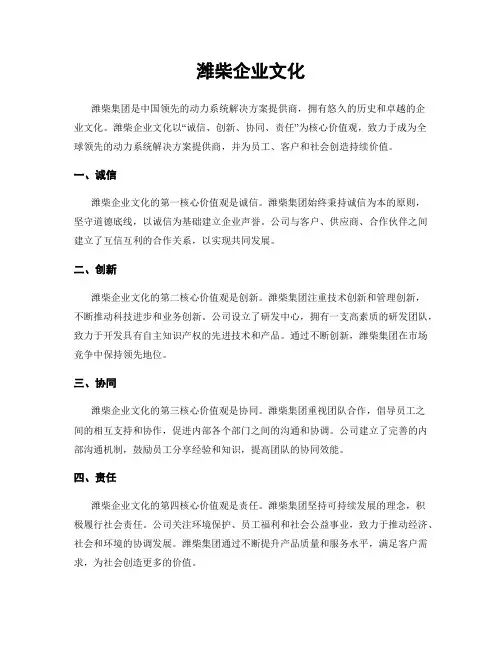 潍柴企业文化

潍柴集团是中国领先的动力系统解决方案提供商，拥有悠久的历史和卓越的企业文化。潍柴企业文化以“诚信、创新、协同、责任”为核心价值观，致力于成为全球领先的动力系统解决方案提供商，并为员工、客户和社会创造持续价值。

一、诚信

潍柴企业文化的第一核心价值观是诚信。潍柴集团始终秉持诚信为本的原则，坚守道德底线，以诚信为基础建立企业声誉。公司与客户、供应商、合作伙伴之间建立了互信互利的合作关系，以实现共同发展。

二、创新

潍柴企业文化的第二核心价值观是创新。潍柴集团注重技术创新和管理创新，不断推动科技进步和业务创新。公司设立了研发中心，拥有一支高素质的研发团队，致力于开发具有自主知识产权的先进技术和产品。通过不断创新，潍柴集团在市场竞争中保持领先地位。

三、协同

潍柴企业文化的第三核心价值观是协同。潍柴集团重视团队合作，倡导员工之间的相互支持和协作，促进内部各个部门之间的沟通和协调。公司建立了完善的内部沟通机制，鼓励员工分享经验和知识，提高团队的协同效能。

四、责任

潍柴企业文化的第四核心价值观是责任。潍柴集团坚持可持续发展的理念，积极履行社会责任。公司关注环境保护、员工福利和社会公益事业，致力于推动经济、社会和环境的协调发展。潍柴集团通过不断提升产品质量和服务水平，满足客户需求，为社会创造更多的价值。